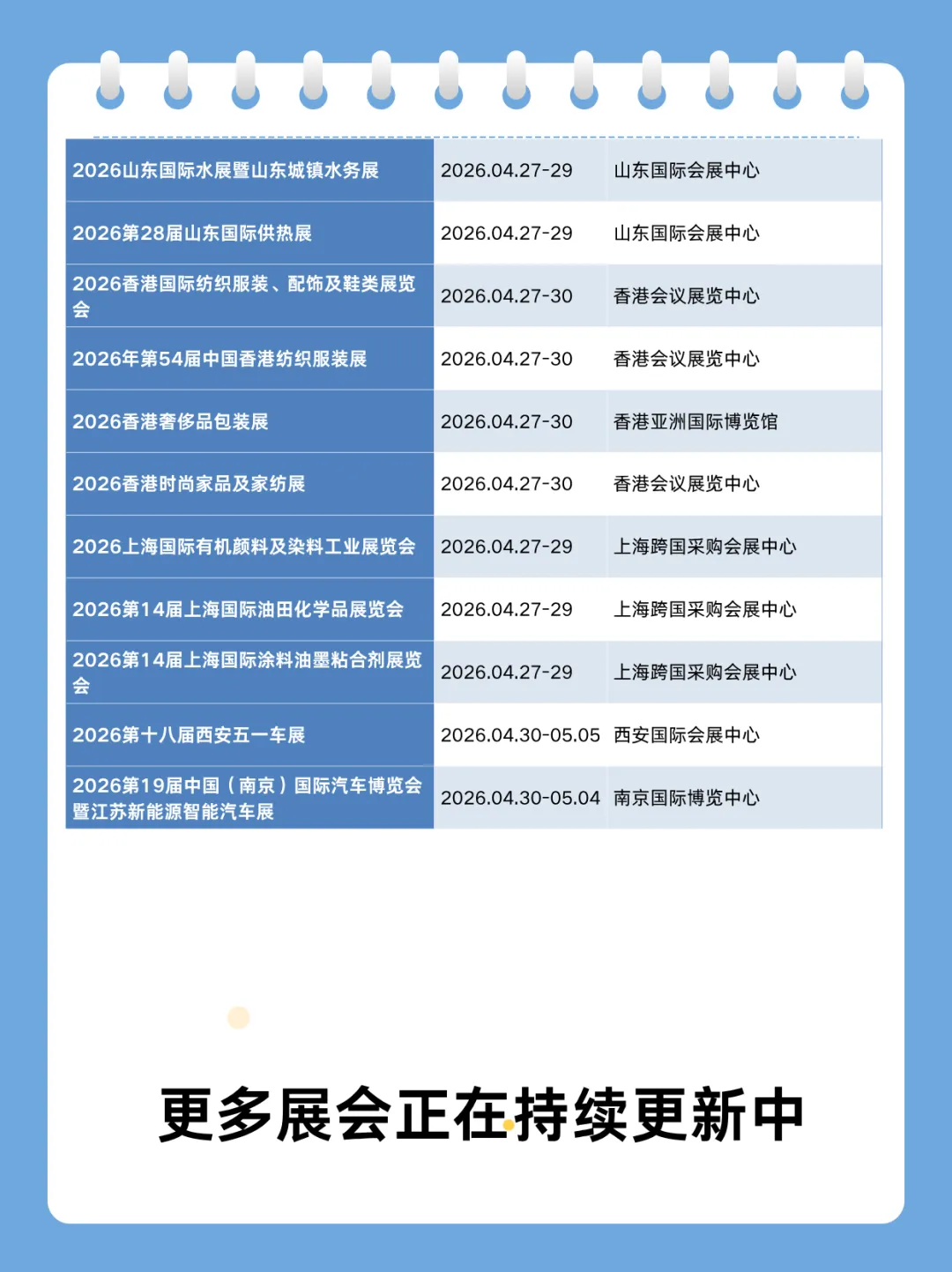 | | | |
|---|---|---|
| 2026山东国际水展暨山东城镇水务展 | 2026.04.27-29 | 山东国际会展中心 |
| 2026第28届山东国际供热展 | 2026.04.27-29 | 山东国际会展中心 |
| 2026香港国际纺织服装、配饰及鞋类展览会 | 2026.04.27-30 | 香港会议展览中心 |
| 2026年第54届中国香港纺织服装展 | 2026.04.27-30 | 香港会议展览中心 |
| 2026香港奢侈品包装展 | 2026.04.27-30 | 香港亚洲国际博览馆 |
| 2026香港时尚家品及家纺展 | 2026.04.27-30 | 香港会议展览中心 |
| 2026上海国际有机颜料及染料工业展览会 | 2026.04.27-29 | 上海跨国采购会展中心 |
| 2026第14届上海国际油田化学品展览会 | 2026.04.27-29 | 上海跨国采购会展中心 |
| 2026第14届上海国际涂料油墨粘合剂展览会 | 2026.04.27-29 | 上海跨国采购会展中心 |
| 2026第十八届西安五一车展 | 2026.04.30-05.05 | 西安国际会展中心 |
| 2026第19届中国（南京）国际汽车博览会暨江苏新能源智能汽车展 | 2026.04.30-05.04 | 南京国际博览中心 |

更多展会正在持续更新中